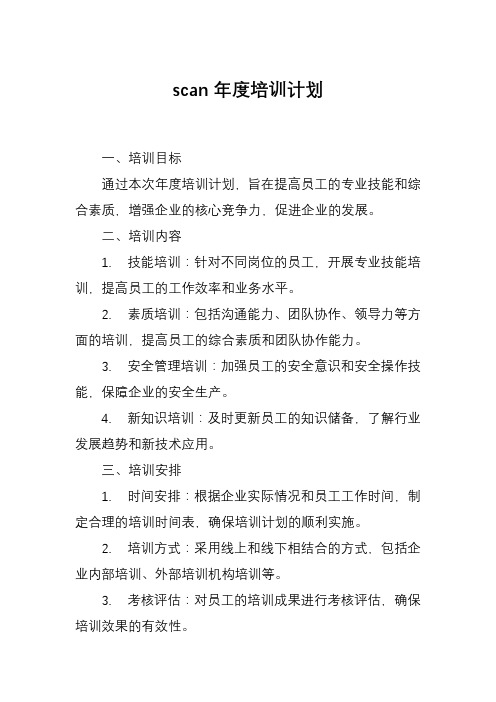 scan 年度培训计划

一、培训目标

通过本次年度培训计划，旨在提高员工的专业技能和综合素质，增强企业的核心竞争力，促进企业的发展。

二、培训内容

1. 技能培训：针对不同岗位的员工，开展专业技能培训，提高员工的工作效率和业务水平。

2. 素质培训：包括沟通能力、团队协作、领导力等方面的培训，提高员工的综合素质和团队协作能力。

3. 安全管理培训：加强员工的安全意识和安全操作技能，保障企业的安全生产。

4. 新知识培训：及时更新员工的知识储备，了解行业发展趋势和新技术应用。

三、培训安排

1. 时间安排：根据企业实际情况和员工工作时间，制定合理的培训时间表，确保培训计划的顺利实施。

2. 培训方式：采用线上和线下相结合的方式，包括企业内部培训、外部培训机构培训等。

3. 考核评估：对员工的培训成果进行考核评估，确保培训效果的有效性。